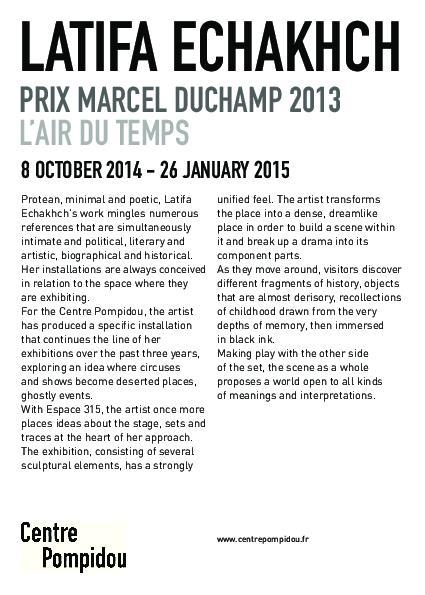 LATIFA ECHAKHCH

PRIX MARCEL DUCHAMP 2013
L'AIR DU TEMPS

8 OCTOBER 2014 – 26 JANUARY 2015

Protean, minimal and poetic, Latifa Echakhch's work mingles numerous references that are simultaneously intimate and political, literary and artistic, biographical and historical. Her installations are always conceived in relation to the space where they are exhibiting.
For the Centre Pompidou, the artist has produced a specific installation that continues the line of her exhibitions over the past three years, exploring an idea where circuses and shows become deserted places, ghostly events.
With Espace 315, the artist once more places ideas about the stage, sets and traces at the heart of her approach. The exhibition, consisting of several sculptural elements, has a strongly unified feel. The artist transforms the place into a dense, dreamlike place in order to build a scene within it and break up a drama into its component parts.
As they move around, visitors discover different fragments of history, objects that are almost derisory, recollections of childhood drawn from the very depths of memory, then immersed in black ink.
Making play with the other side of the set, the scene as a whole proposes a world open to all kinds of meanings and interpretations.

Centre
Pompidou

www.centrepompidou.fr